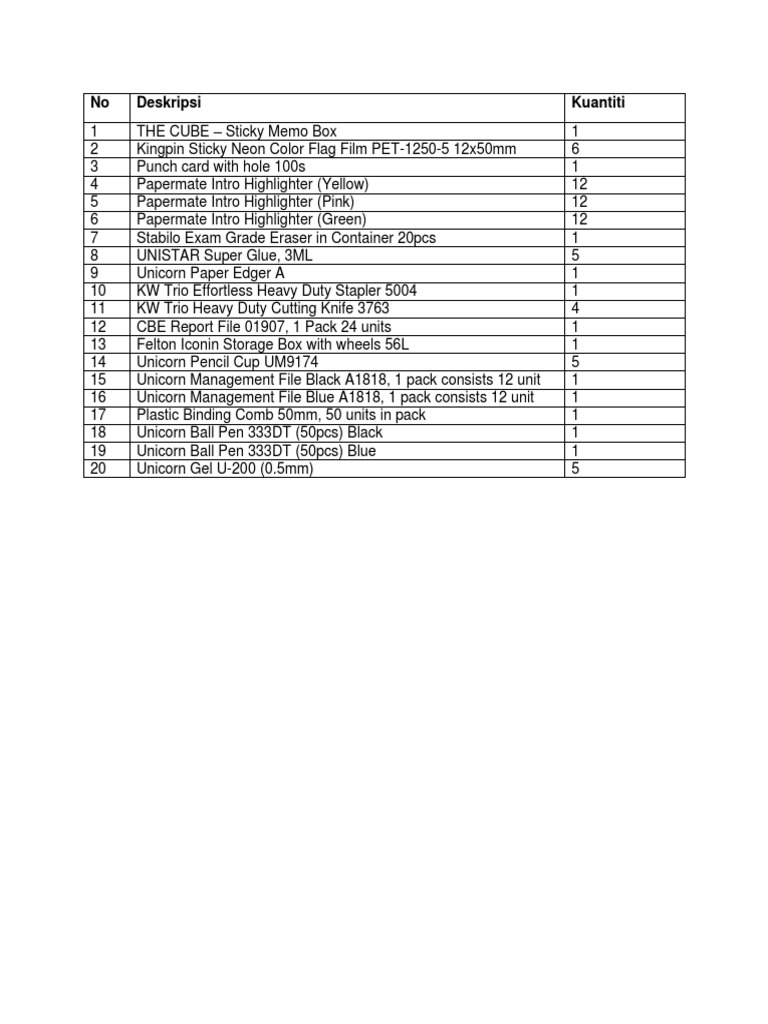 | No | Deskripsi | Kuantiti |
|---|---|---|
| 1 | THE CUBE – Sticky Memo Box | 1 |
| 2 | Kingpin Sticky Neon Color Flag Film PET-1250-5 12x50mm | 6 |
| 3 | Punch card with hole 100s | 1 |
| 4 | Papermate Intro Highlighter (Yellow) | 12 |
| 5 | Papermate Intro Highlighter (Pink) | 12 |
| 6 | Papermate Intro Highlighter (Green) | 12 |
| 7 | Stabilo Exam Grade Eraser in Container 20pcs | 1 |
| 8 | UNISTAR Super Glue, 3ML | 5 |
| 9 | Unicorn Paper Edger A | 1 |
| 10 | KW Trio Effortless Heavy Duty Stapler 5004 | 1 |
| 11 | KW Trio Heavy Duty Cutting Knife 3763 | 4 |
| 12 | CBE Report File 01907, 1 Pack 24 units | 1 |
| 13 | Felton Iconin Storage Box with wheels 56L | 1 |
| 14 | Unicorn Pencil Cup UM9174 | 5 |
| 15 | Unicorn Management File Black A1818, 1 pack consists 12 unit | 1 |
| 16 | Unicorn Management File Blue A1818, 1 pack consists 12 unit | 1 |
| 17 | Plastic Binding Comb 50mm, 50 units in pack | 1 |
| 18 | Unicorn Ball Pen 333DT (50pcs) Black | 1 |
| 19 | Unicorn Ball Pen 333DT (50pcs) Blue | 1 |
| 20 | Unicorn Gel U-200 (0.5mm) | 5 |